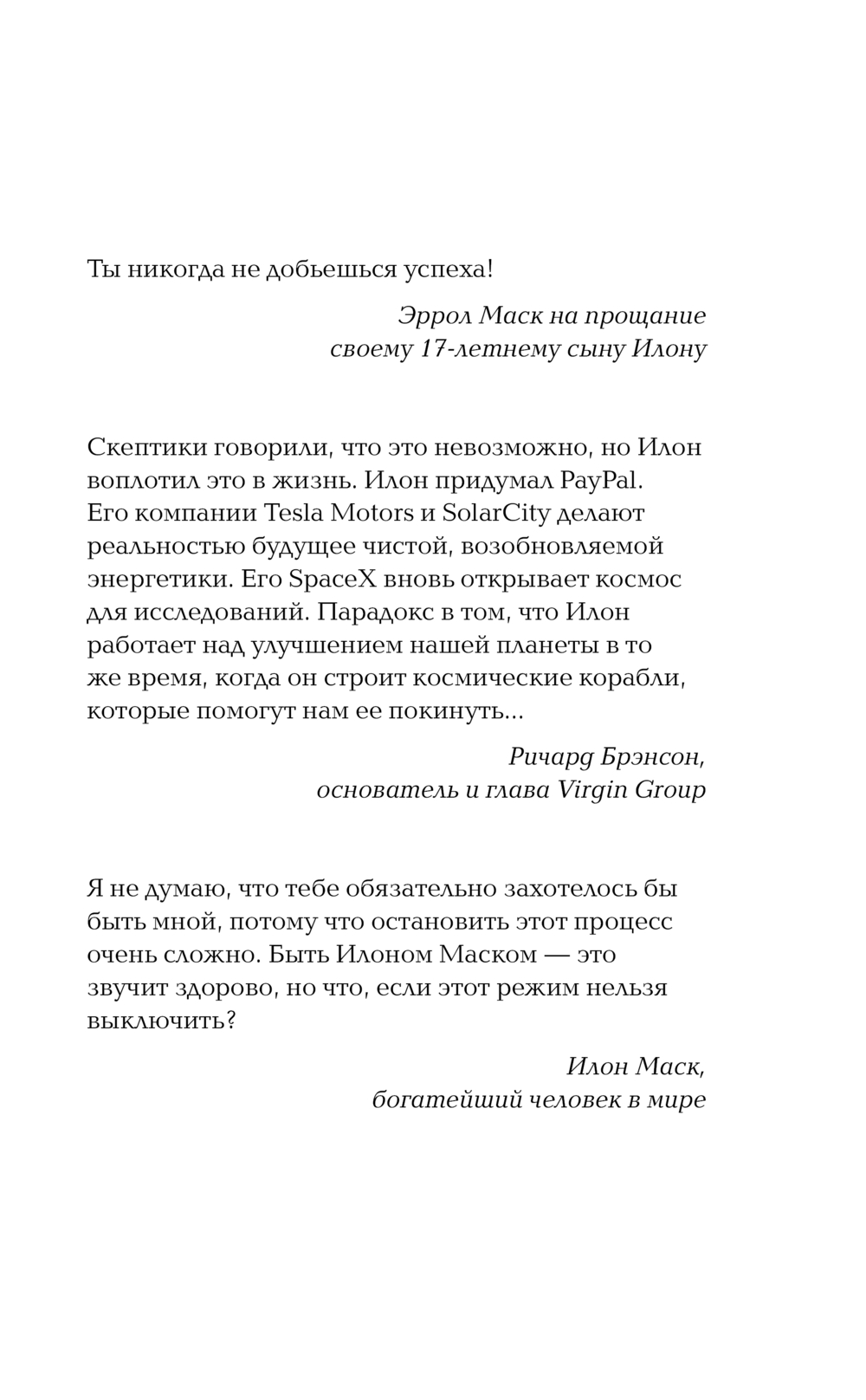 Ты никогда не добьешься успеха!

Эррол Маск на прощание своему 17-летнему сыну Илону

Скептики говорили, что это невозможно, но Илон воплотил это в жизнь. Илон придумал PayPal. Его компании Tesla Motors и SolarCity делают реальностью будущее чистой, возобновляемой энергетики. Его SpaceX вновь открывает космос для исследований. Парадокс в том, что Илон работает над улучшением нашей планеты в то же время, когда он строит космические корабли, которые помогут нам ее покинуть...

Ричард Брэнсон, основатель и глава Virgin Group

Я не думаю, что тебе обязательно захотелось бы быть мной, потому что остановить этот процесс очень сложно. Быть Илоном Маском — это звучит здорово, но что, если этот режим нельзя выключить?

Илон Маск, богатейший человек в мире